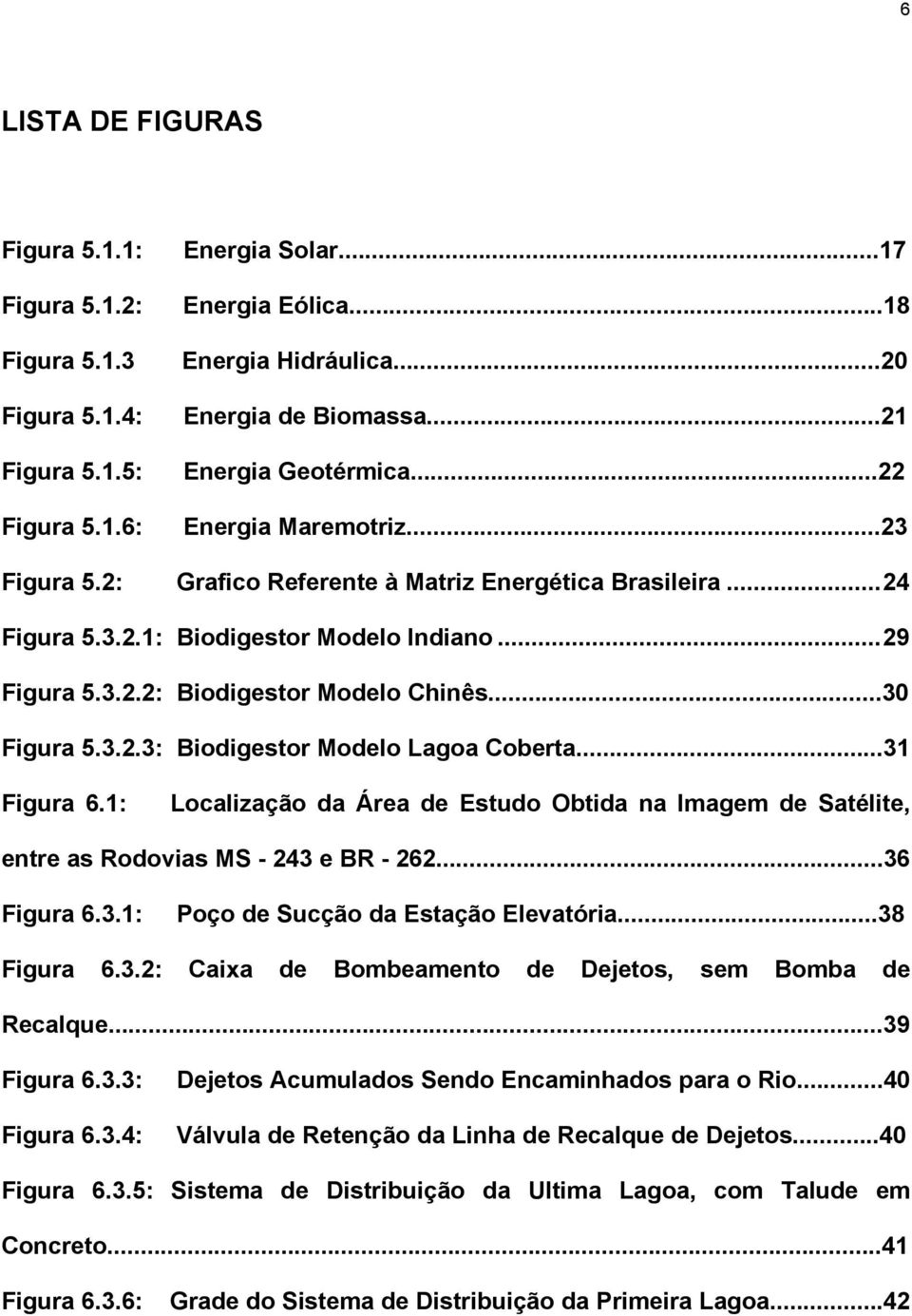 6

LISTA DE FIGURAS

Figura 5.1.1: Energia Solar...17

Figura 5.1.2: Energia Eólica...18

Figura 5.1.3 Energia Hidráulica...20

Figura 5.1.4: Energia de Biomassa...21

Figura 5.1.5: Energia Geotérmica...22

Figura 5.1.6: Energia Maremotriz...23

Figura 5.2: Grafico Referente à Matriz Energética Brasileira...24

Figura 5.3.2.1: Biodigestor Modelo Indiano...29

Figura 5.3.2.2: Biodigestor Modelo Chinês...30

Figura 5.3.2.3: Biodigestor Modelo Lagoa Coberta...31

Figura 6.1: Localização da Área de Estudo Obtida na Imagem de Satélite, entre as Rodovias MS - 243 e BR - 262...36

Figura 6.3.1: Poço de Sucção da Estação Elevatória...38

Figura 6.3.2: Caixa de Bombeamento de Dejetos, sem Bomba de Recalque...39

Figura 6.3.3: Dejetos Acumulados Sendo Encaminhados para o Rio...40

Figura 6.3.4: Válvula de Retenção da Linha de Recalque de Dejetos...40

Figura 6.3.5: Sistema de Distribuição da Ultima Lagoa, com Talude em Concreto...41

Figura 6.3.6: Grade do Sistema de Distribuição da Primeira Lagoa...42